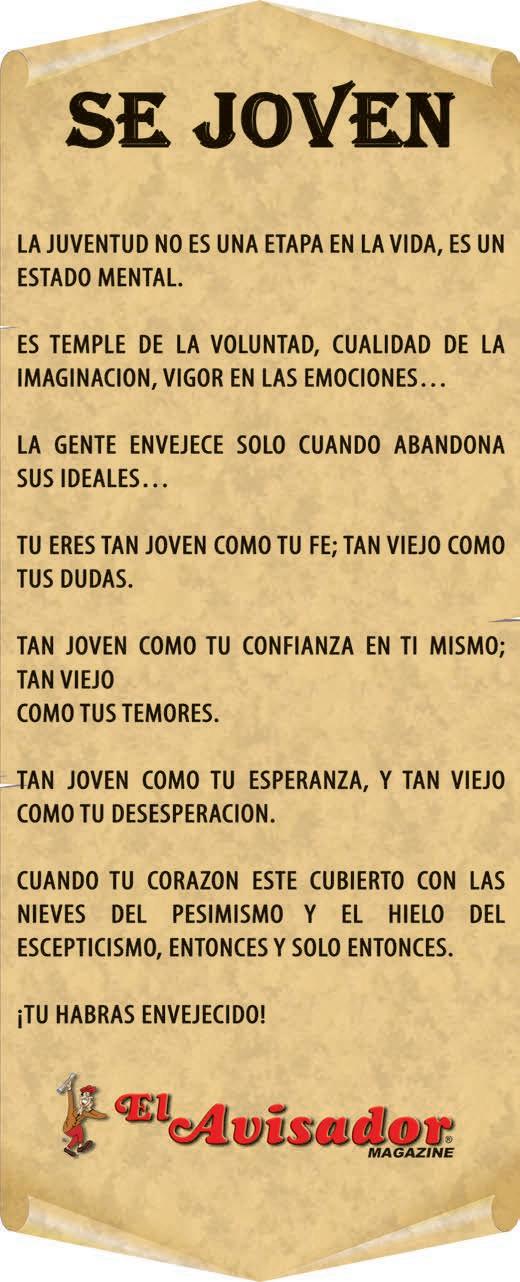 SE JOVEN

LA JUVENTUD NO ES UNA ETAPA EN LA VIDA, ES UN ESTADO MENTAL.

ES TEMPLE DE LA VOLUNTAD, CUALIDAD DE LA IMAGINACION, VIGOR EN LAS EMOCIONES...

LA GENTE ENVEJECE SOLO CUANDO ABANDONA SUS IDEALES...

TU ERES TAN JOVEN COMO TU FE; TAN VIEJO COMO TUS DUDAS.

TAN JOVEN COMO TU CONFIANZA EN TI MISMO; TAN VIEJO
COMO TUS TEMORES.

TAN JOVEN COMO TU ESPERANZA, Y TAN VIEJO COMO TU DESESPERACION.

CUANDO TU CORAZON ESTE CUBIERTO CON LAS NIEVES DEL PESIMISMO Y EL HIELO DEL ESCEPTICISMO, ENTONCES Y SOLO ENTONCES.

¡TU HABRAS ENVEJECIDO!

El Avisador®
MAGAZINE